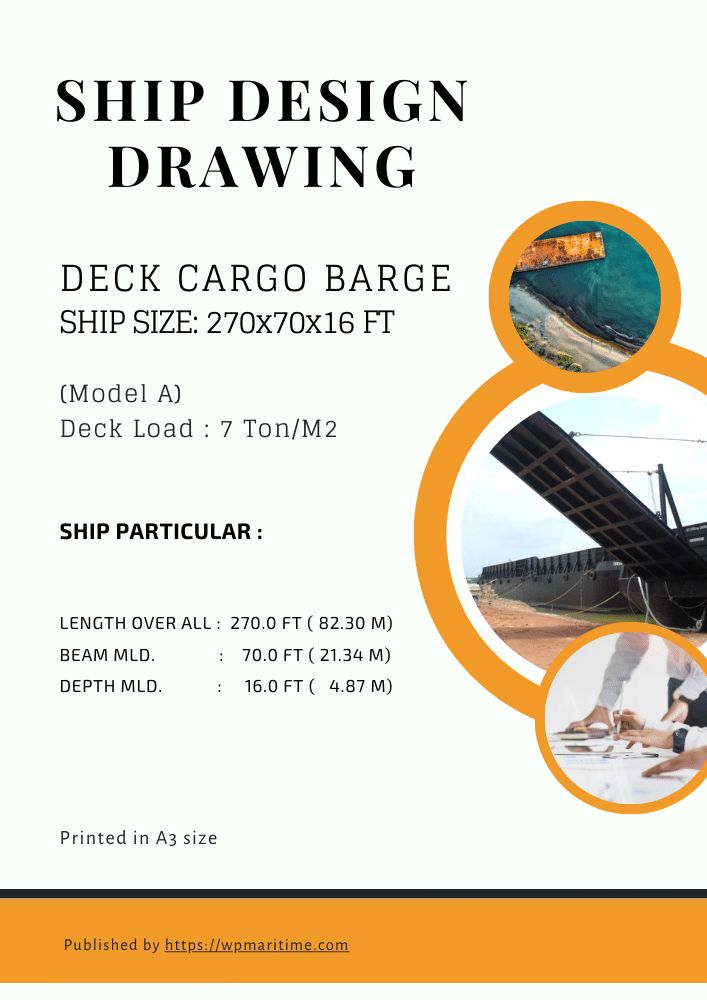 SHIP DESIGN DRAWING

DECK CARGO BARGE
SHIP SIZE: 270x70x16 FT

(Model A)
Deck Load : 7 Ton/M2

SHIP PARTICULAR :

LENGTH OVER ALL : 270.0 FT ( 82.30 M)
BEAM MLD. : 70.0 FT ( 21.34 M)
DEPTH MLD. : 16.0 FT ( 4.87 M)

Printed in A3 size

Published by https://wpmaritime.com